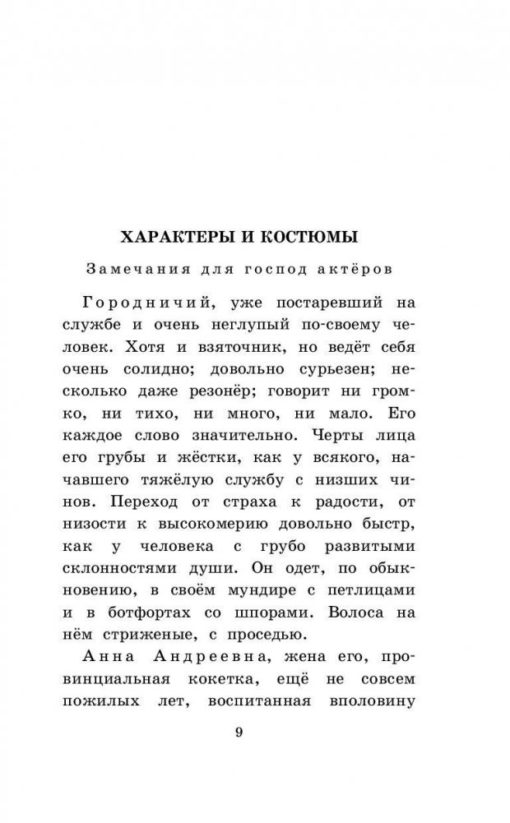 ХАРАКТЕРЫ И КОСТЮМЫ

Замечания для господ актёров

Городничий, уже постаревший на службе и очень неглупый по-своему человек. Хотя и взяточник, но ведёт себя очень солидно; довольно сурьезен; несколько даже резонёр; говорит ни громко, ни тихо, ни много, ни мало. Его каждое слово значительно. Черты лица его грубы и жёстки, как у всякого, начавшего тяжёлую службу с низших чинов. Переход от страха к радости, от низости к высокомерию довольно быстр, как у человека с грубо развитыми склонностями души. Он одет, по обыкновению, в своём мундире с петлицами и в ботфортах со шпорами. Волоса на нём стриженые, с проседью.

Анна Андреевна, жена его, провинциальная кокетка, ещё не совсем пожилых лет, воспитанная вполовину

9